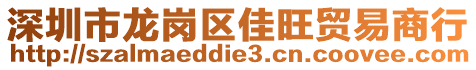 深圳市龙岗区佳旺贸易商行
http://szalmaeddie3.cn.coovee.com